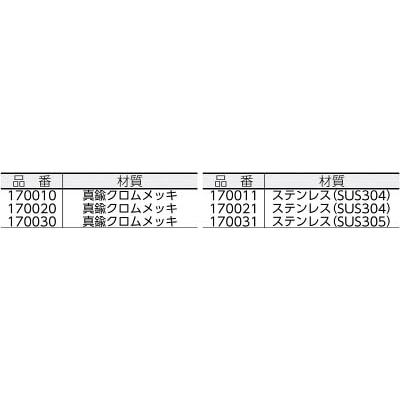 | 品　番 | 材質 |
|---|---|
| 170010 | 真鍮クロムメッキ |
| 170020 | 真鍮クロムメッキ |
| 170030 | 真鍮クロムメッキ |

| 品　番 | 材質 |
|---|---|
| 170011 | ステンレス(SUS304) |
| 170021 | ステンレス(SUS304) |
| 170031 | ステンレス(SUS305) |